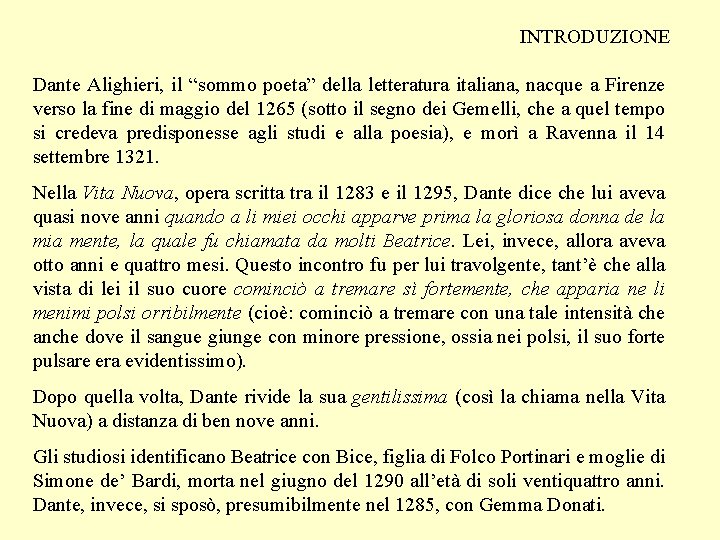 INTRODUZIONE

Dante Alighieri, il “sommo poeta” della letteratura italiana, nacque a Firenze verso la fine di maggio del 1265 (sotto il segno dei Gemelli, che a quel tempo si credeva predisponesse agli studi e alla poesia), e morì a Ravenna il 14 settembre 1321.

Nella Vita Nuova, opera scritta tra il 1283 e il 1295, Dante dice che lui aveva quasi nove anni quando a li miei occhi apparve prima la gloriosa donna de la mia mente, la quale fu chiamata da molti Beatrice. Lei, invece, allora aveva otto anni e quattro mesi. Questo incontro fu per lui travolgente, tant’è che alla vista di lei il suo cuore cominciò a tremare sì fortemente, che apparia ne li menimi polsi orribilmente (cioè: cominciò a tremare con una tale intensità che anche dove il sangue giunge con minore pressione, ossia nei polsi, il suo forte pulsare era evidentissimo).

Dopo quella volta, Dante rivide la sua gentilissima (così la chiama nella Vita Nuova) a distanza di ben nove anni.

Gli studiosi identificano Beatrice con Bice, figlia di Folco Portinari e moglie di Simone de’ Bardi, morta nel giugno del 1290 all’età di soli ventiquattro anni. Dante, invece, si sposò, presumibilmente nel 1285, con Gemma Donati.